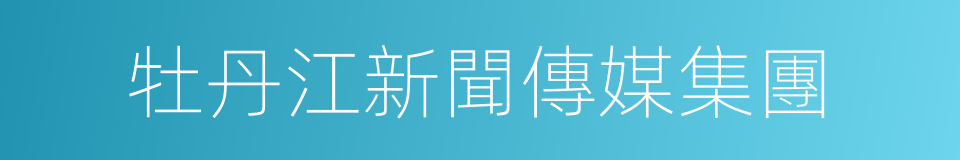 牡丹江新聞傳媒集團